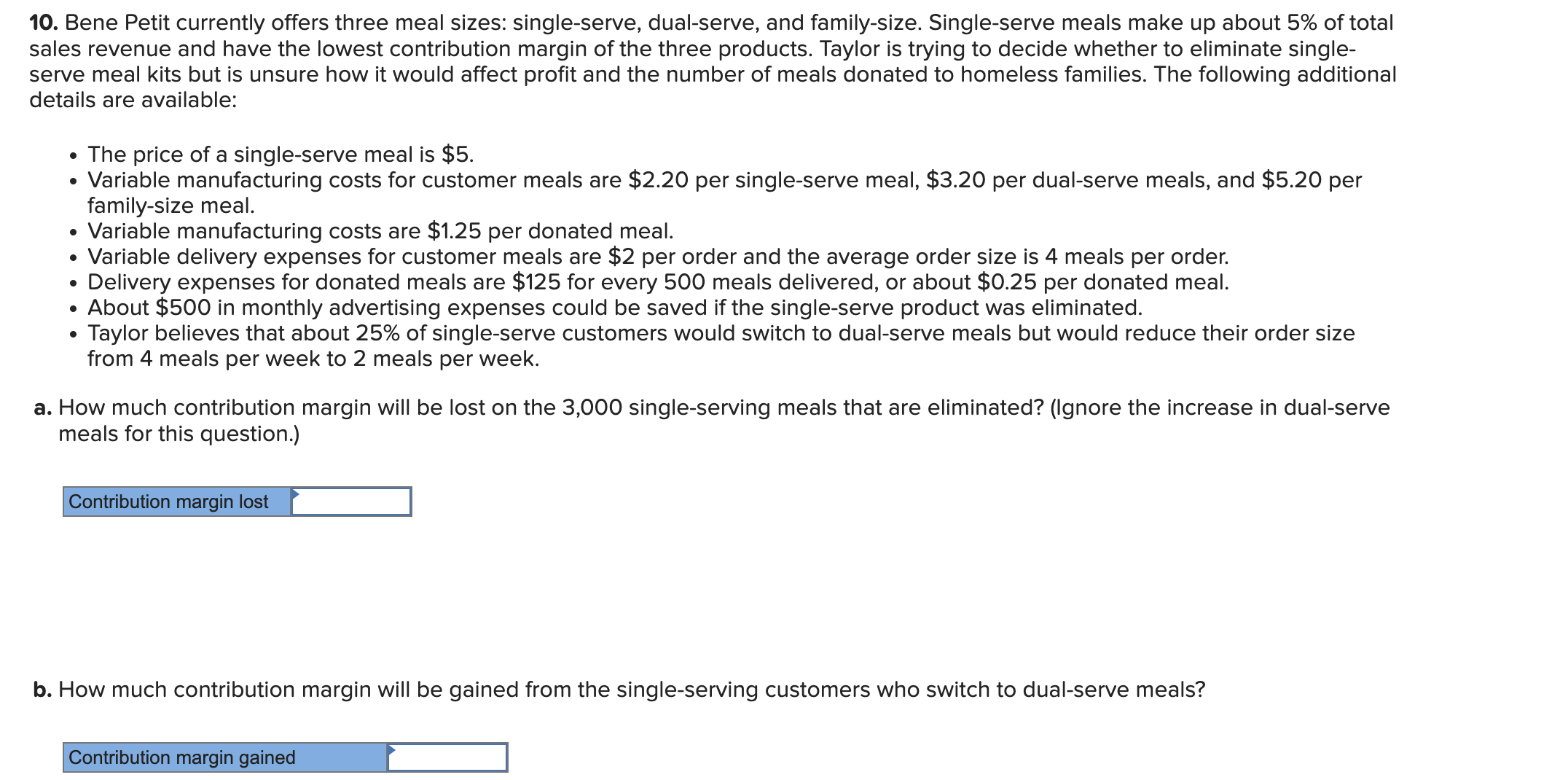 **10.** Bene Petit currently offers three meal sizes: single-serve, dual-serve, and family-size. Single-serve meals make up about 5% of total sales revenue and have the lowest contribution margin of the three products. Taylor is trying to decide whether to eliminate single-serve meal kits but is unsure how it would affect profit and the number of meals donated to homeless families. The following additional details are available:

- The price of a single-serve meal is \$5.
- Variable manufacturing costs for customer meals are \$2.20 per single-serve meal, \$3.20 per dual-serve meals, and \$5.20 per family-size meal.
- Variable manufacturing costs are \$1.25 per donated meal.
- Variable delivery expenses for customer meals are \$2 per order and the average order size is 4 meals per order.
- Delivery expenses for donated meals are \$125 for every 500 meals delivered, or about \$0.25 per donated meal.
- About \$500 in monthly advertising expenses could be saved if the single-serve product was eliminated.
- Taylor believes that about 25% of single-serve customers would switch to dual-serve meals but would reduce their order size from 4 meals per week to 2 meals per week.

**a.** How much contribution margin will be lost on the 3,000 single-serving meals that are eliminated? (Ignore the increase in dual-serve meals for this question.)

| Contribution margin lost | |
|---|---|

**b.** How much contribution margin will be gained from the single-serving customers who switch to dual-serve meals?

| Contribution margin gained | |
|---|---|